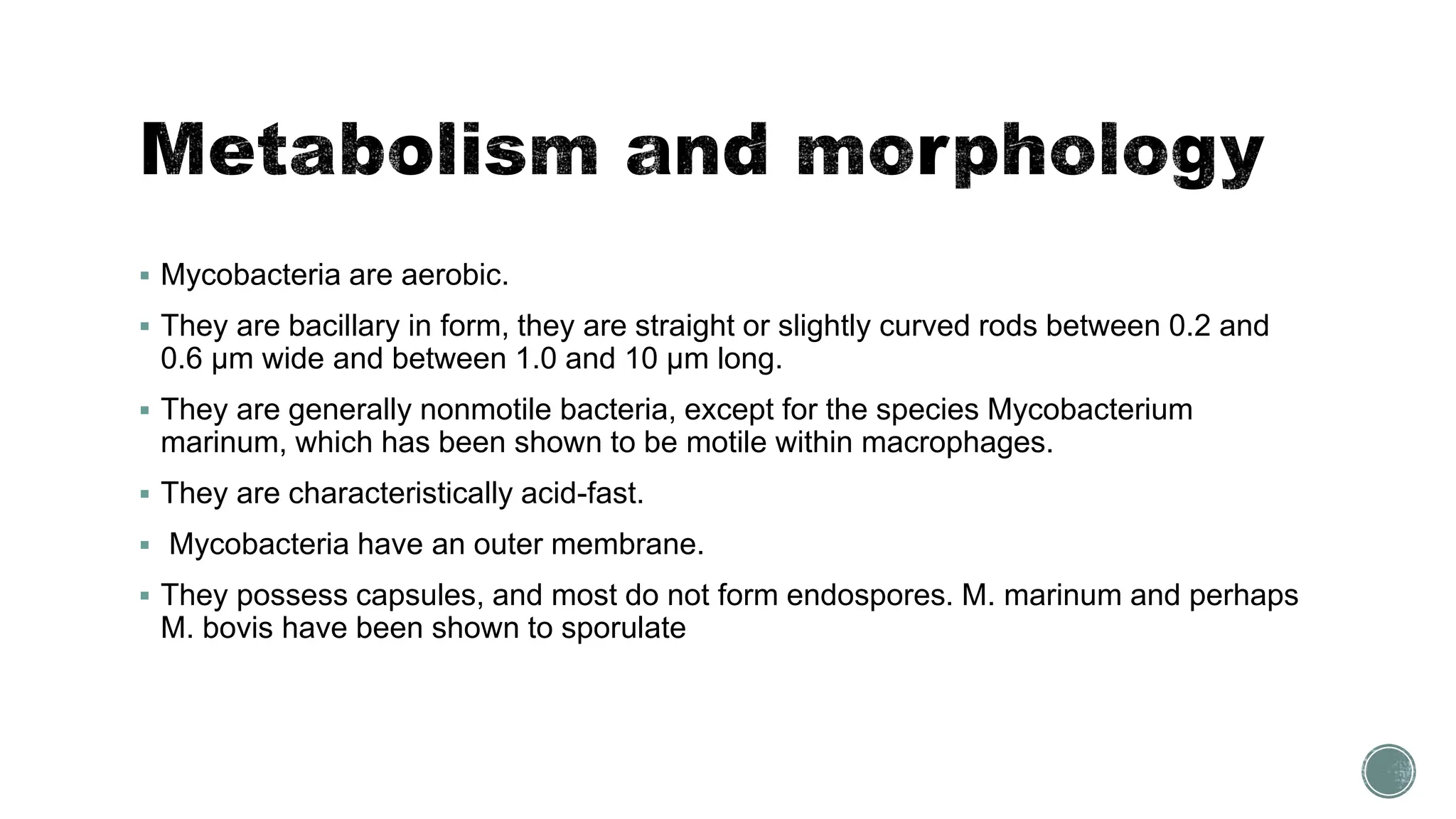 Metabolism and morphology

▪ Mycobacteria are aerobic.

▪ They are bacillary in form, they are straight or slightly curved rods between 0.2 and 0.6 μm wide and between 1.0 and 10 μm long.

▪ They are generally nonmotile bacteria, except for the species Mycobacterium marinum, which has been shown to be motile within macrophages.

▪ They are characteristically acid-fast.

▪ Mycobacteria have an outer membrane.

▪ They possess capsules, and most do not form endospores. M. marinum and perhaps M. bovis have been shown to sporulate